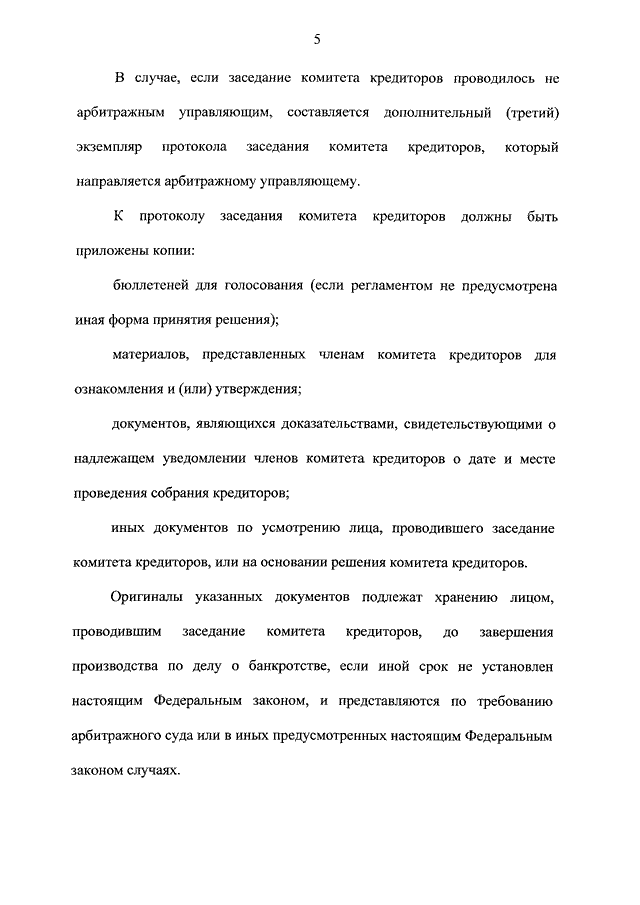 5

В случае, если заседание комитета кредиторов проводилось не арбитражным управляющим, составляется дополнительный (третий) экземпляр протокола заседания комитета кредиторов, который направляется арбитражному управляющему.

К протоколу заседания комитета кредиторов должны быть приложены копии:

бюллетеней для голосования (если регламентом не предусмотрена иная форма принятия решения);

материалов, представленных членам комитета кредиторов для ознакомления и (или) утверждения;

документов, являющихся доказательствами, свидетельствующими о надлежащем уведомлении членов комитета кредиторов о дате и месте проведения собрания кредиторов;

иных документов по усмотрению лица, проводившего заседание комитета кредиторов, или на основании решения комитета кредиторов.

Оригиналы указанных документов подлежат хранению лицом, проводившим заседание комитета кредиторов, до завершения производства по делу о банкротстве, если иной срок не установлен настоящим Федеральным законом, и представляются по требованию арбитражного суда или в иных предусмотренных настоящим Федеральным законом случаях.